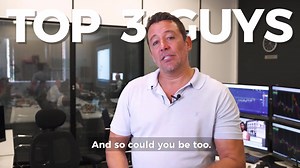 TOP 3 GUYS

And so could you be too.